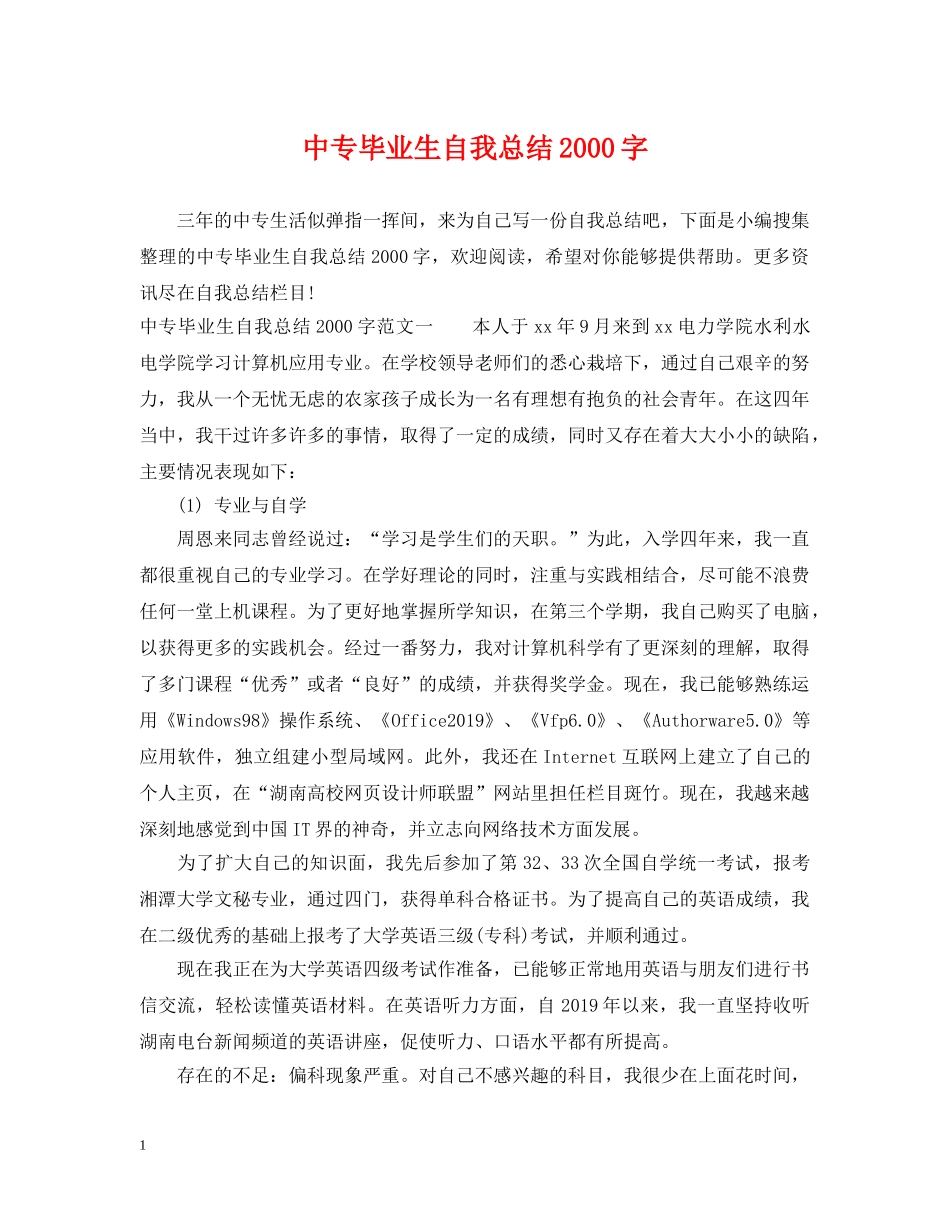 中专毕业生自我总结2000字

三年的中专生活似弹指一挥间，来为自己写一份自我总结吧，下面是小编搜集整理的中专毕业生自我总结2000字，欢迎阅读，希望对你能够提供帮助。更多资讯尽在自我总结栏目!

中专毕业生自我总结2000字范文一　　本人于xx年9月来到xx电力学院水利水电学院学习计算机应用专业。在学校领导老师们的悉心栽培下，通过自己艰辛的努力，我从一个无忧无虑的农家孩子成长为一名有理想有抱负的社会青年。在这四年当中，我干过许多许多的事情，取得了一定的成绩，同时又存在着大大小小的缺陷，主要情况表现如下：

(1) 专业与自学

周恩来同志曾经说过：“学习是学生们的天职。”为此，入学四年来，我一直都很重视自己的专业学习。在学好理论的同时，注重与实践相结合，尽可能不浪费任何一堂上机课程。为了更好地掌握所学知识，在第三个学期，我自己购买了电脑，以获得更多的实践机会。经过一番努力，我对计算机科学有了更深刻的理解，取得了多门课程“优秀”或者“良好”的成绩，并获得奖学金。现在，我已能够熟练运用《Windows98》操作系统、《Office2019》、《Vfp6.0》、《Authorware5.0》等应用软件，独立组建小型局域网。此外，我还在Internet互联网上建立了自己的个人主页，在“湖南高校网页设计师联盟”网站里担任栏目斑竹。现在，我越来越深刻地感觉到中国IT界的神奇，并立志向网络技术方面发展。

为了扩大自己的知识面，我先后参加了第32、33次全国自学统一考试，报考湘潭大学文秘专业，通过四门，获得单科合格证书。为了提高自己的英语成绩，我在二级优秀的基础上报考了大学英语三级(专科)考试，并顺利通过。

现在我正在为大学英语四级考试作准备，已能够正常地用英语与朋友们进行书信交流，轻松读懂英语材料。在英语听力方面，自2019年以来，我一直坚持收听湖南电台新闻频道的英语讲座，促使听力、口语水平都有所提高。

存在的不足：偏科现象严重。对自己不感兴趣的科目，我很少在上面花时间，

1